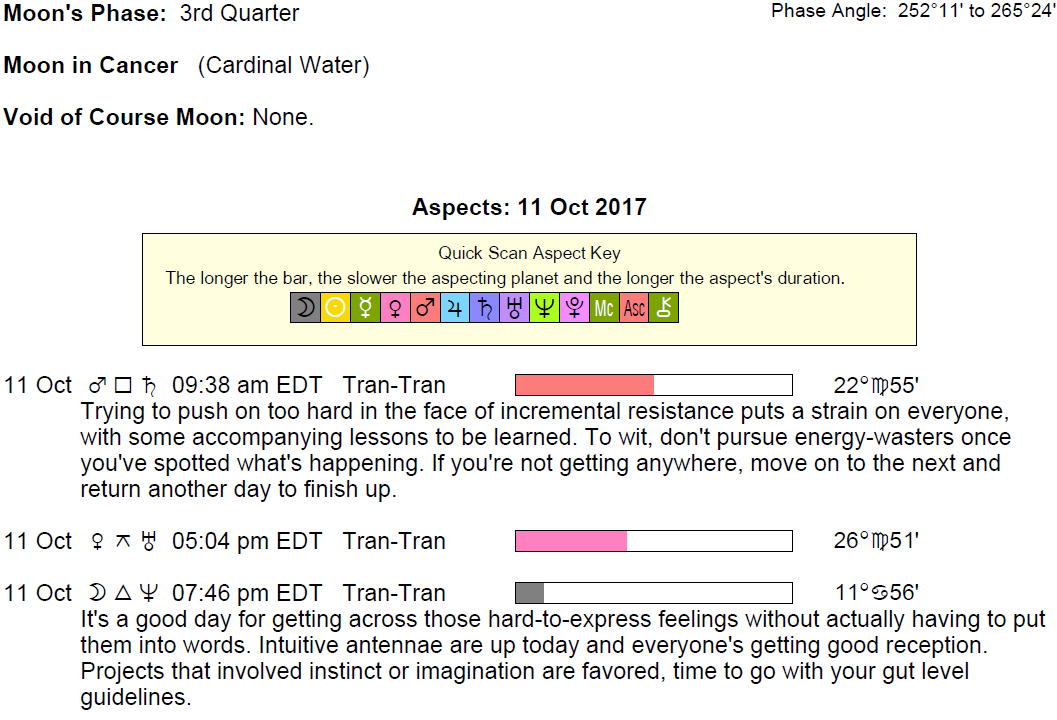 Moon's Phase: 3rd Quarter

Phase Angle: 252°11' to 265°24'

Moon in Cancer (Cardinal Water)

Void of Course Moon: None.

Aspects: 11 Oct 2017

Quick Scan Aspect Key
The longer the bar, the slower the aspecting planet and the longer the aspect's duration.
☽ ☉ ☿ ♀ ♂ ♃ ♄ ♅ ♆ ♇ Mc Asc ⚷

11 Oct ♂ □ ♄ 09:38 am EDT Tran-Tran 22°♍55'
Trying to push on too hard in the face of incremental resistance puts a strain on everyone, with some accompanying lessons to be learned. To wit, don't pursue energy-wasters once you've spotted what's happening. If you're not getting anywhere, move on to the next and return another day to finish up.

11 Oct ♀ ⚻ ♅ 05:04 pm EDT Tran-Tran 26°♍51'

11 Oct ☽ △ ♆ 07:46 pm EDT Tran-Tran 11°♋56'
It's a good day for getting across those hard-to-express feelings without actually having to put them into words. Intuitive antennae are up today and everyone's getting good reception. Projects that involved instinct or imagination are favored, time to go with your gut level guidelines.